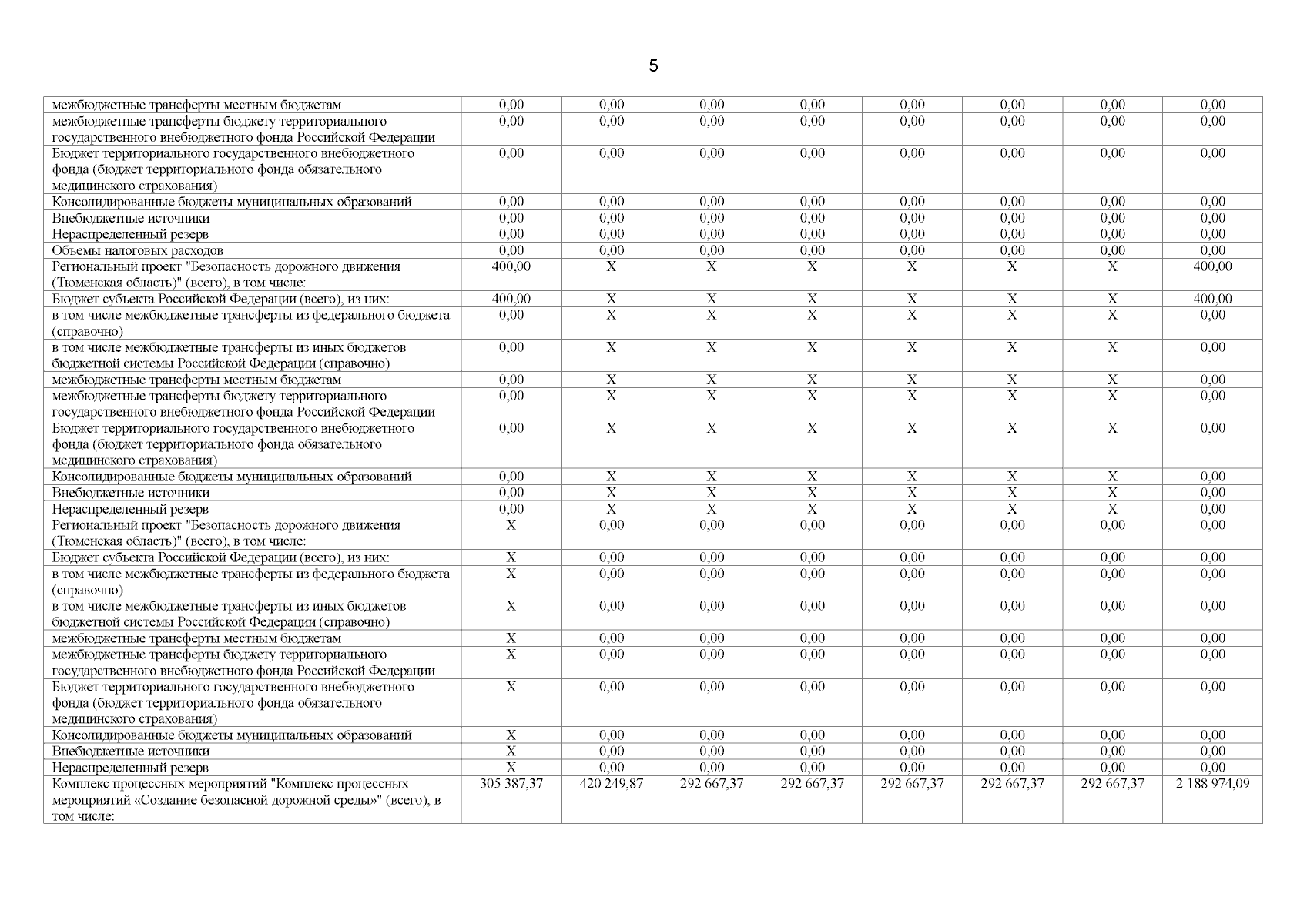 5

| | | | | | | | | |
|---|---|---|---|---|---|---|---|---|
| межбюджетные трансферты местным бюджетам | 0,00 | 0,00 | 0,00 | 0,00 | 0,00 | 0,00 | 0,00 | 0,00 |
| межбюджетные трансферты бюджету территориального государственного внебюджетного фонда Российской Федерации | 0,00 | 0,00 | 0,00 | 0,00 | 0,00 | 0,00 | 0,00 | 0,00 |
| Бюджет территориального государственного внебюджетного фонда (бюджет территориального фонда обязательного медицинского страхования) | 0,00 | 0,00 | 0,00 | 0,00 | 0,00 | 0,00 | 0,00 | 0,00 |
| Консолидированные бюджеты муниципальных образований | 0,00 | 0,00 | 0,00 | 0,00 | 0,00 | 0,00 | 0,00 | 0,00 |
| Внебюджетные источники | 0,00 | 0,00 | 0,00 | 0,00 | 0,00 | 0,00 | 0,00 | 0,00 |
| Нераспределенный резерв | 0,00 | 0,00 | 0,00 | 0,00 | 0,00 | 0,00 | 0,00 | 0,00 |
| Объемы налоговых расходов | 0,00 | 0,00 | 0,00 | 0,00 | 0,00 | 0,00 | 0,00 | 0,00 |
| Региональный проект "Безопасность дорожного движения (Тюменская область)" (всего), в том числе: | 400,00 | X | X | X | X | X | X | 400,00 |
| Бюджет субъекта Российской Федерации (всего), из них: | 400,00 | X | X | X | X | X | X | 400,00 |
| в том числе межбюджетные трансферты из федерального бюджета (справочно) | 0,00 | X | X | X | X | X | X | 0,00 |
| в том числе межбюджетные трансферты из иных бюджетов бюджетной системы Российской Федерации (справочно) | 0,00 | X | X | X | X | X | X | 0,00 |
| межбюджетные трансферты местным бюджетам | 0,00 | X | X | X | X | X | X | 0,00 |
| межбюджетные трансферты бюджету территориального государственного внебюджетного фонда Российской Федерации | 0,00 | X | X | X | X | X | X | 0,00 |
| Бюджет территориального государственного внебюджетного фонда (бюджет территориального фонда обязательного медицинского страхования) | 0,00 | X | X | X | X | X | X | 0,00 |
| Консолидированные бюджеты муниципальных образований | 0,00 | X | X | X | X | X | X | 0,00 |
| Внебюджетные источники | 0,00 | X | X | X | X | X | X | 0,00 |
| Нераспределенный резерв | 0,00 | X | X | X | X | X | X | 0,00 |
| Региональный проект "Безопасность дорожного движения (Тюменская область)" (всего), в том числе: | X | 0,00 | 0,00 | 0,00 | 0,00 | 0,00 | 0,00 | 0,00 |
| Бюджет субъекта Российской Федерации (всего), из них: | X | 0,00 | 0,00 | 0,00 | 0,00 | 0,00 | 0,00 | 0,00 |
| в том числе межбюджетные трансферты из федерального бюджета (справочно) | X | 0,00 | 0,00 | 0,00 | 0,00 | 0,00 | 0,00 | 0,00 |
| в том числе межбюджетные трансферты из иных бюджетов бюджетной системы Российской Федерации (справочно) | X | 0,00 | 0,00 | 0,00 | 0,00 | 0,00 | 0,00 | 0,00 |
| межбюджетные трансферты местным бюджетам | X | 0,00 | 0,00 | 0,00 | 0,00 | 0,00 | 0,00 | 0,00 |
| межбюджетные трансферты бюджету территориального государственного внебюджетного фонда Российской Федерации | X | 0,00 | 0,00 | 0,00 | 0,00 | 0,00 | 0,00 | 0,00 |
| Бюджет территориального государственного внебюджетного фонда (бюджет территориального фонда обязательного медицинского страхования) | X | 0,00 | 0,00 | 0,00 | 0,00 | 0,00 | 0,00 | 0,00 |
| Консолидированные бюджеты муниципальных образований | X | 0,00 | 0,00 | 0,00 | 0,00 | 0,00 | 0,00 | 0,00 |
| Внебюджетные источники | X | 0,00 | 0,00 | 0,00 | 0,00 | 0,00 | 0,00 | 0,00 |
| Нераспределенный резерв | X | 0,00 | 0,00 | 0,00 | 0,00 | 0,00 | 0,00 | 0,00 |
| Комплекс процессных мероприятий "Комплекс процессных мероприятий «Создание безопасной дорожной среды»" (всего), в том числе: | 305 387,37 | 420 249,87 | 292 667,37 | 292 667,37 | 292 667,37 | 292 667,37 | 292 667,37 | 2 188 974,09 |